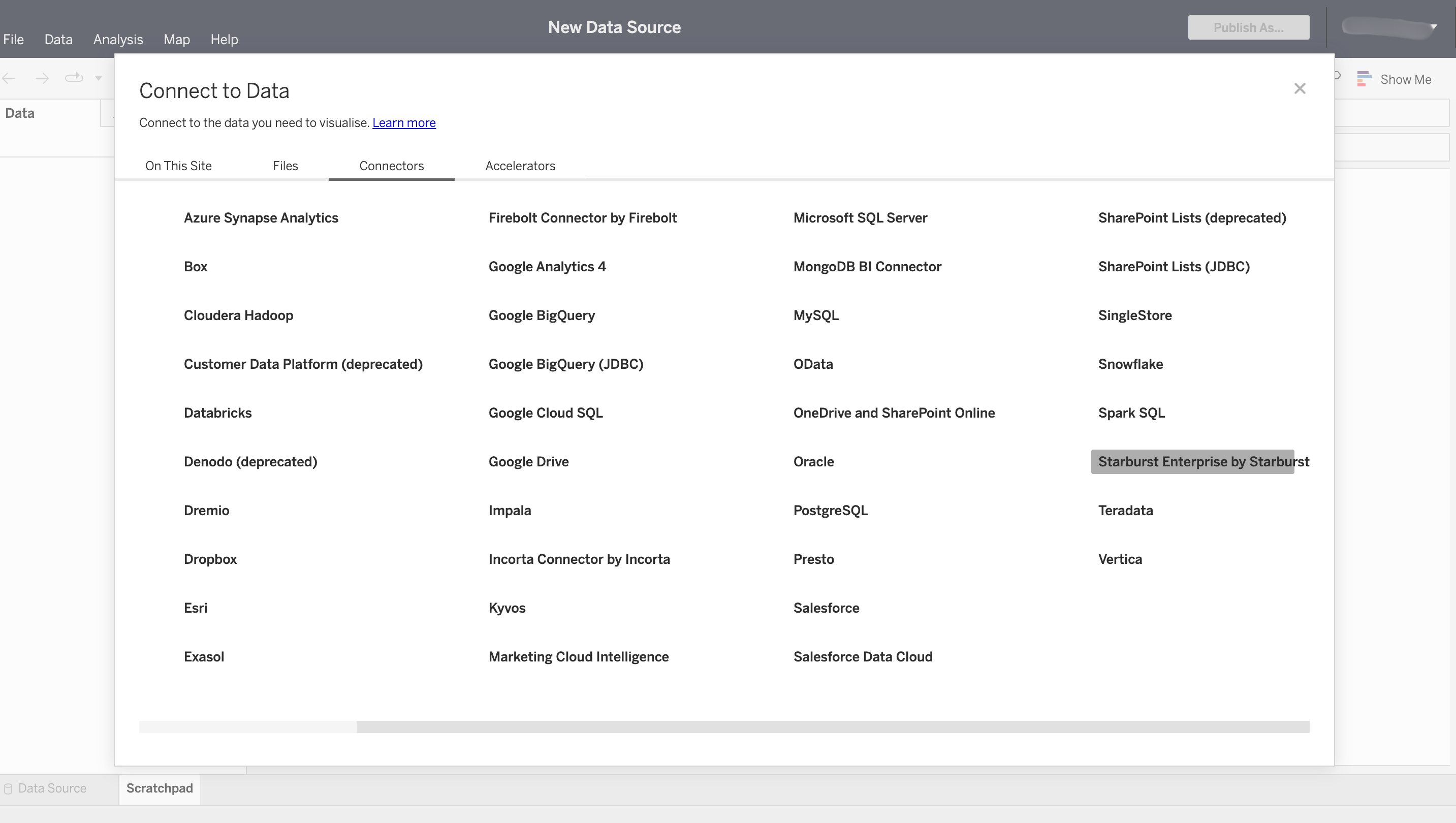 File Data Analysis Map Help

New Data Source

Publish As...

Show Me

Data

Connect to Data

Connect to the data you need to visualise. Learn more

On This Site Files Connectors Accelerators

Azure Synapse Analytics
Box
Cloudera Hadoop
Customer Data Platform (deprecated)
Databricks
Denodo (deprecated)
Dremio
Dropbox
Esri
Exasol

Firebolt Connector by Firebolt
Google Analytics 4
Google BigQuery
Google BigQuery (JDBC)
Google Cloud SQL
Google Drive
Impala
Incorta Connector by Incorta
Kyvos
Marketing Cloud Intelligence

Microsoft SQL Server
MongoDB BI Connector
MySQL
OData
OneDrive and SharePoint Online
Oracle
PostgreSQL
Presto
Salesforce
Salesforce Data Cloud

SharePoint Lists (deprecated)
SharePoint Lists (JDBC)
SingleStore
Snowflake
Spark SQL
Starburst Enterprise by Starburst
Teradata
Vertica

Data Source Scratchpad